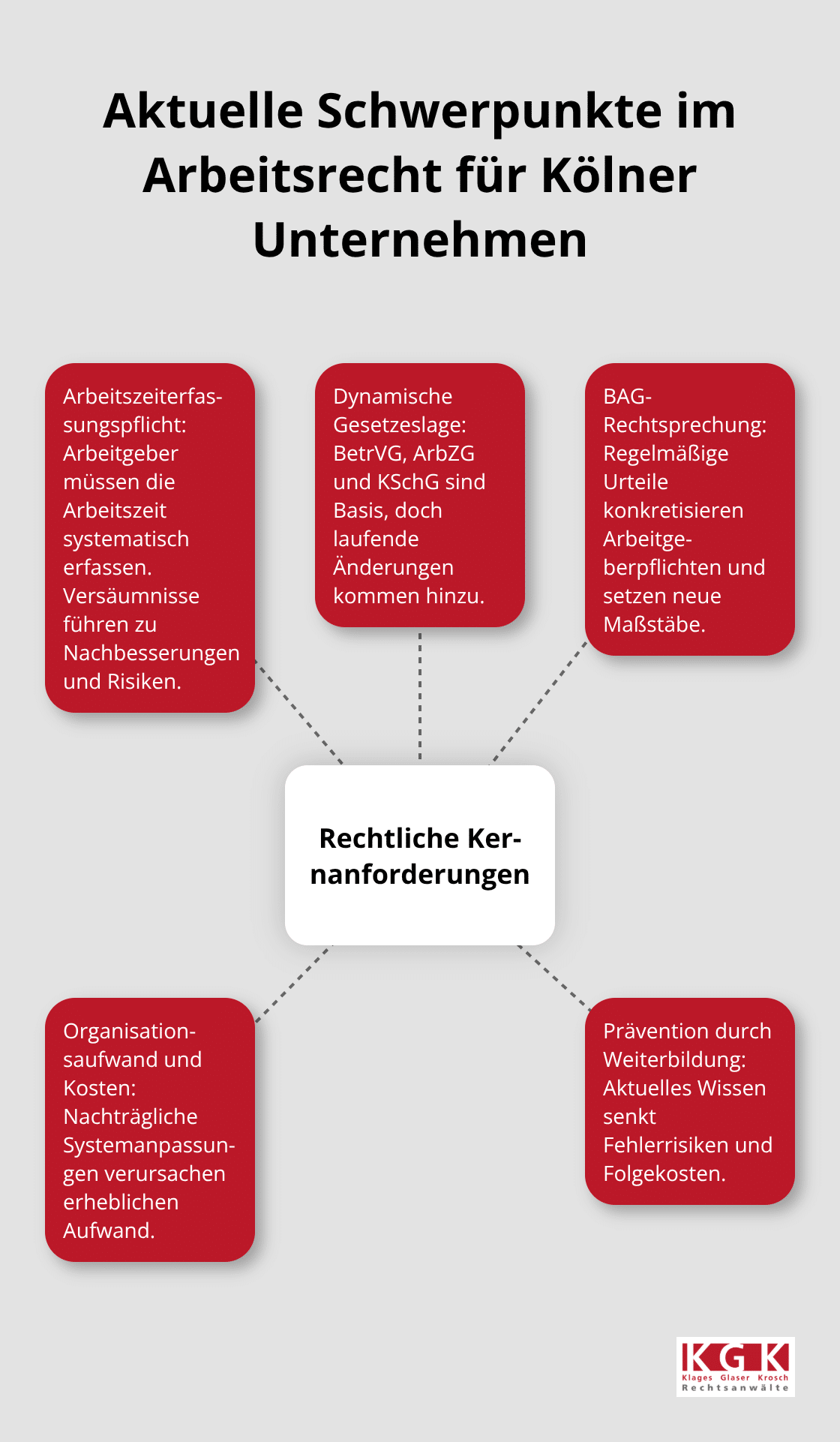 Aktuelle Schwerpunkte im Arbeitsrecht für Kölner Unternehmen

Arbeitszeiterfassungspflicht: Arbeitgeber müssen die Arbeitszeit systematisch erfassen. Versäumnisse führen zu Nachbesserungen und Risiken.

Dynamische Gesetzeslage: BetrVG, ArbZG und KSchG sind Basis, doch laufende Änderungen kommen hinzu.

BAG-Rechtsprechung: Regelmäßige Urteile konkretisieren Arbeitgeberpflichten und setzen neue Maßstäbe.

Rechtliche Kernanforderungen

Organisationsaufwand und Kosten: Nachträgliche Systemanpassungen verursachen erheblichen Aufwand.

Prävention durch Weiterbildung: Aktuelles Wissen senkt Fehlerrisiken und Folgekosten.

KGK
Klages Glaser Krosch
Rechtsanwälte